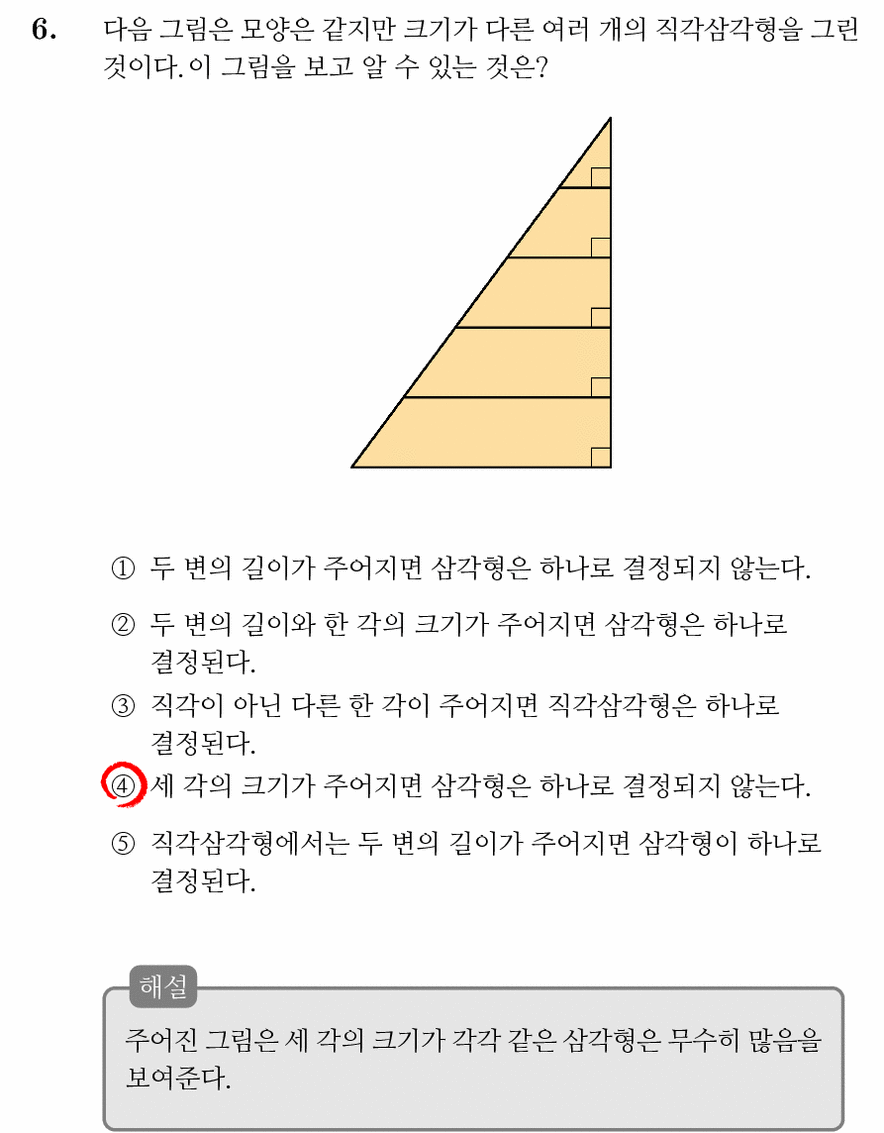 6. 다음 그림은 모양은 같지만 크기가 다른 여러 개의 직각삼각형을 그린 것이다. 이 그림을 보고 알 수 있는 것은?

① 두 변의 길이가 주어지면 삼각형은 하나로 결정되지 않는다.

② 두 변의 길이와 한 각의 크기가 주어지면 삼각형은 하나로 결정된다.

③ 직각이 아닌 다른 한 각이 주어지면 직각삼각형은 하나로 결정된다.

④ 세 각의 크기가 주어지면 삼각형은 하나로 결정되지 않는다.

⑤ 직각삼각형에서는 두 변의 길이가 주어지면 삼각형이 하나로 결정된다.

해설

주어진 그림은 세 각의 크기가 각각 같은 삼각형은 무수히 많음을 보여준다.